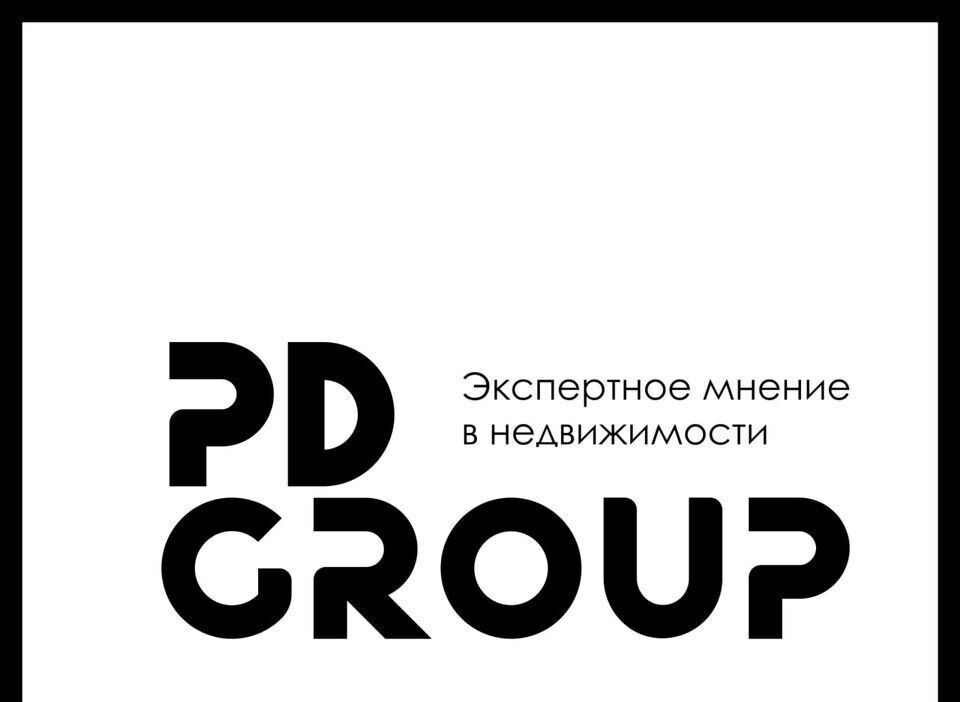 PD
Экспертное мнение в недвижимости
GROUP